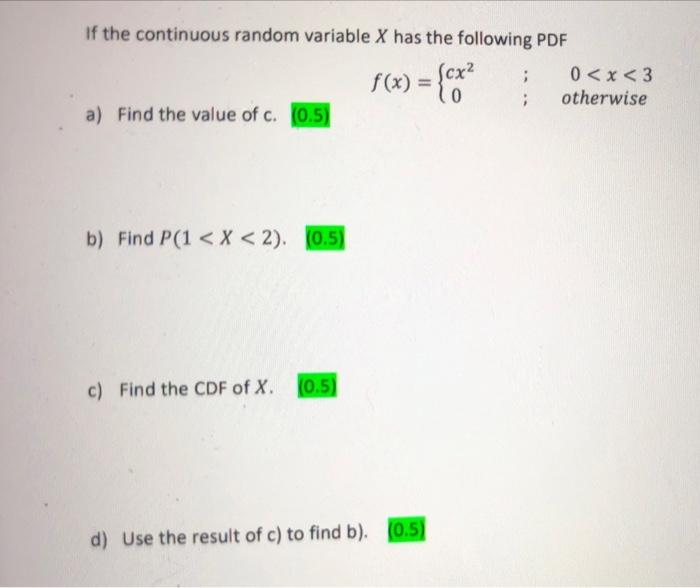 If the continuous random variable $X$ has the following PDF

$f(x) = \begin{cases} cx^2 & ; \quad 0 < x < 3 \\ 0 & ; \quad otherwise \end{cases}$

a) Find the value of c. (0.5)

b) Find $P(1 < X < 2)$. (0.5)

c) Find the CDF of $X$. (0.5)

d) Use the result of c) to find b). (0.5)